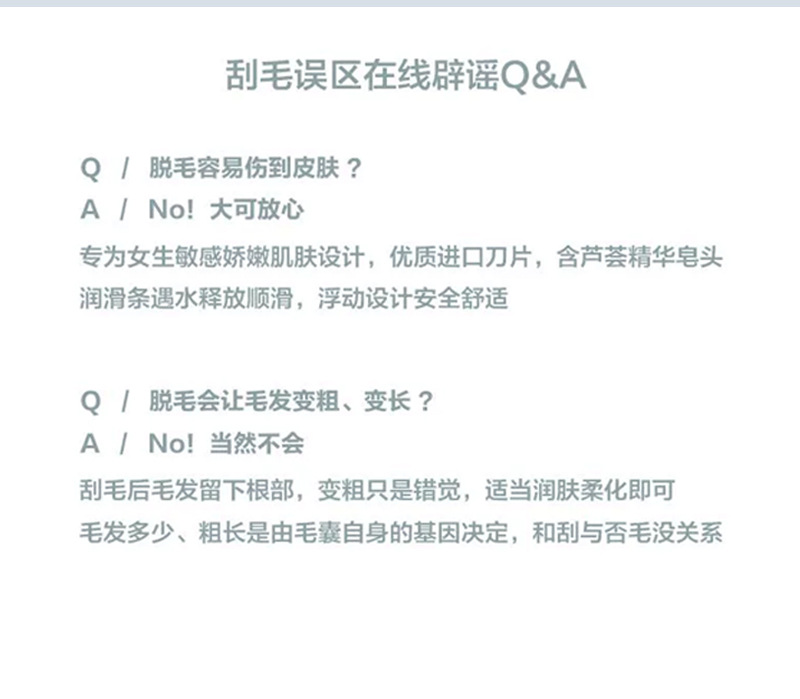 刮毛误区在线辟谣Q&A

Q / 脱毛容易伤到皮肤？
A / No! 大可放心
专为女生敏感娇嫩肌肤设计，优质进口刀片，含芦荟精华皂头润滑条遇水释放顺滑，浮动设计安全舒适

Q / 脱毛会让毛发变粗、变长？
A / No! 当然不会
刮毛后毛发留下根部，变粗只是错觉，适当润肤柔化即可
毛发多少、粗长是由毛囊自身的基因决定，和刮与否毛没关系